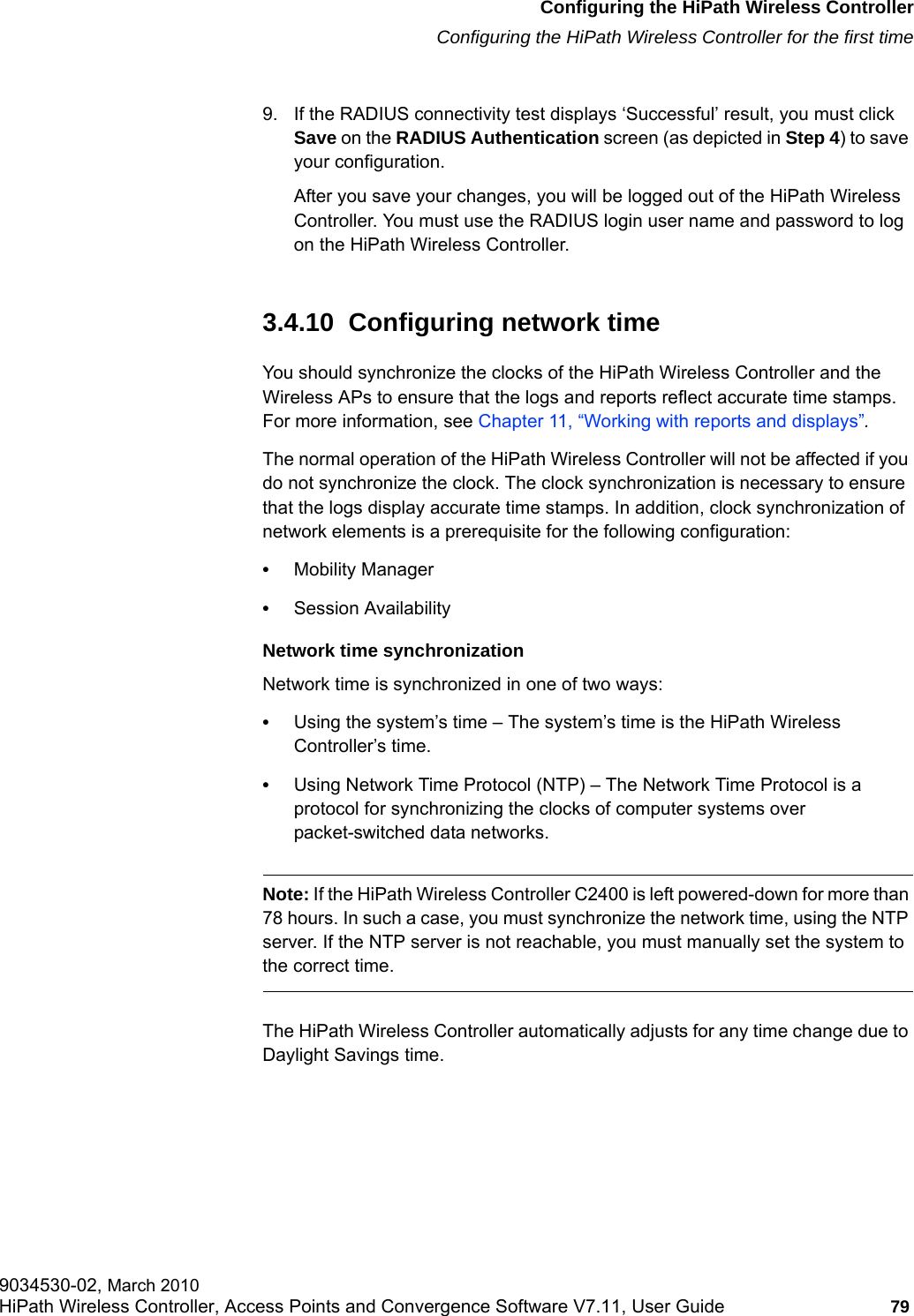 Configuring the HiPath Wireless Controller
Configuring the HiPath Wireless Controller for the first time

9. If the RADIUS connectivity test displays ‘Successful’ result, you must click Save on the RADIUS Authentication screen (as depicted in Step 4) to save your configuration.

After you save your changes, you will be logged out of the HiPath Wireless Controller. You must use the RADIUS login user name and password to log on the HiPath Wireless Controller.

3.4.10 Configuring network time

You should synchronize the clocks of the HiPath Wireless Controller and the Wireless APs to ensure that the logs and reports reflect accurate time stamps. For more information, see Chapter 11, “Working with reports and displays”.

The normal operation of the HiPath Wireless Controller will not be affected if you do not synchronize the clock. The clock synchronization is necessary to ensure that the logs display accurate time stamps. In addition, clock synchronization of network elements is a prerequisite for the following configuration:

• Mobility Manager

• Session Availability

Network time synchronization

Network time is synchronized in one of two ways:

• Using the system’s time – The system’s time is the HiPath Wireless Controller’s time.

• Using Network Time Protocol (NTP) – The Network Time Protocol is a protocol for synchronizing the clocks of computer systems over packet-switched data networks.

Note: If the HiPath Wireless Controller C2400 is left powered-down for more than 78 hours. In such a case, you must synchronize the network time, using the NTP server. If the NTP server is not reachable, you must manually set the system to the correct time.

The HiPath Wireless Controller automatically adjusts for any time change due to Daylight Savings time.

9034530-02, March 2010
HiPath Wireless Controller, Access Points and Convergence Software V7.11, User Guide 79